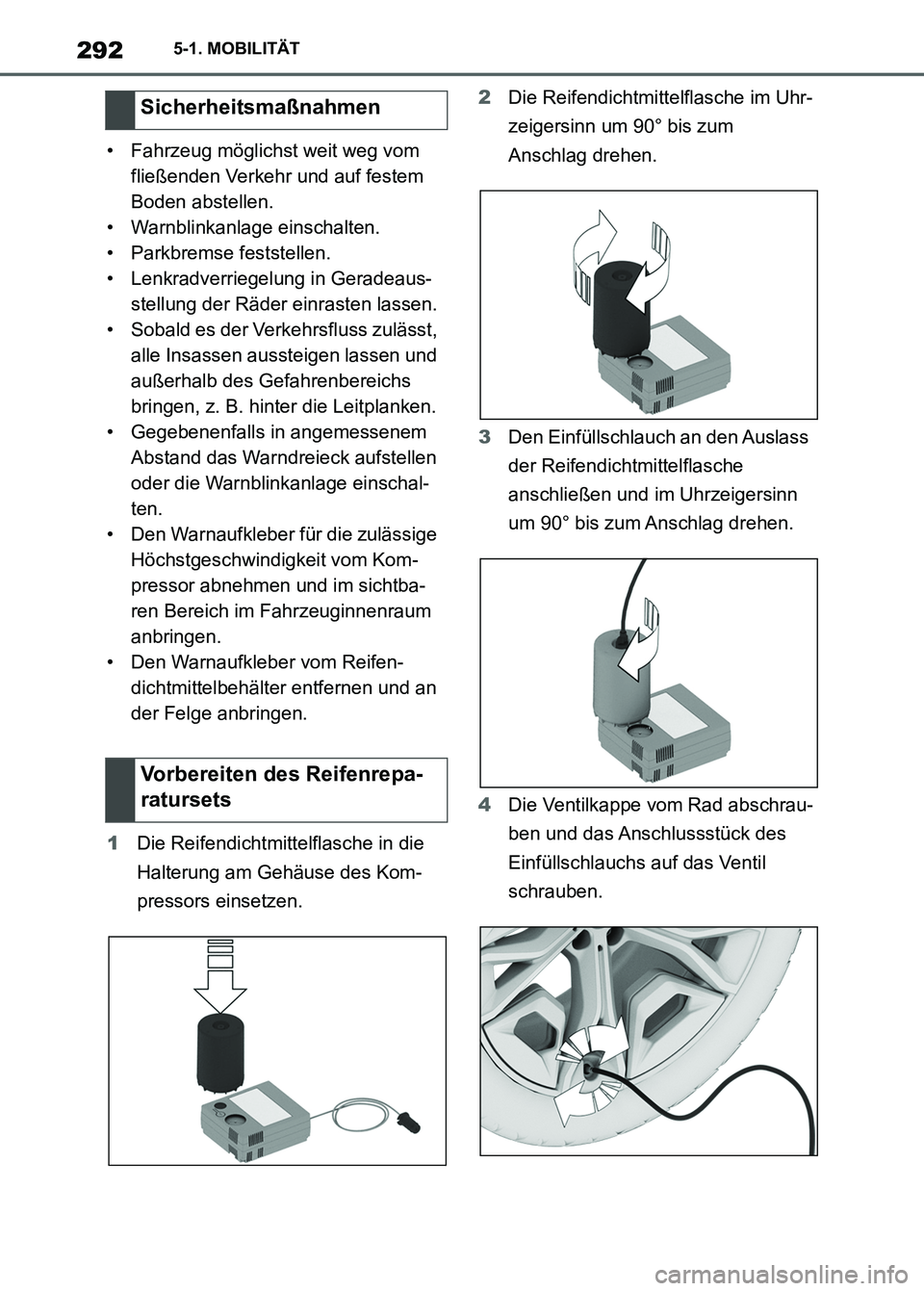 292 5-1. MOBILITÄT

Sicherheitsmaßnahmen

• Fahrzeug möglichst weit weg vom fließenden Verkehr und auf festem Boden abstellen.
• Warnblinkanlage einschalten.
• Parkbremse feststellen.
• Lenkradverriegelung in Geradeausstellung der Räder einrasten lassen.
• Sobald es der Verkehrsfluss zulässt, alle Insassen aussteigen lassen und außerhalb des Gefahrenbereichs bringen, z. B. hinter die Leitplanken.
• Gegebenenfalls in angemessenem Abstand das Warndreieck aufstellen oder die Warnblinkanlage einschalten.
• Den Warnaufkleber für die zulässige Höchstgeschwindigkeit vom Kompressor abnehmen und im sichtbaren Bereich im Fahrzeuginnenraum anbringen.
• Den Warnaufkleber vom Reifendichtmittelbehälter entfernen und an der Felge anbringen.

Vorbereiten des Reifenreparatursets

1 Die Reifendichtmittelflasche in die Halterung am Gehäuse des Kompressors einsetzen.

2 Die Reifendichtmittelflasche im Uhrzeigersinn um 90° bis zum Anschlag drehen.

3 Den Einfüllschlauch an den Auslass der Reifendichtmittelflasche anschließen und im Uhrzeigersinn um 90° bis zum Anschlag drehen.

4 Die Ventilkappe vom Rad abschrauben und das Anschlussstück des Einfüllschlauchs auf das Ventil schrauben.

carmanualsonline.info